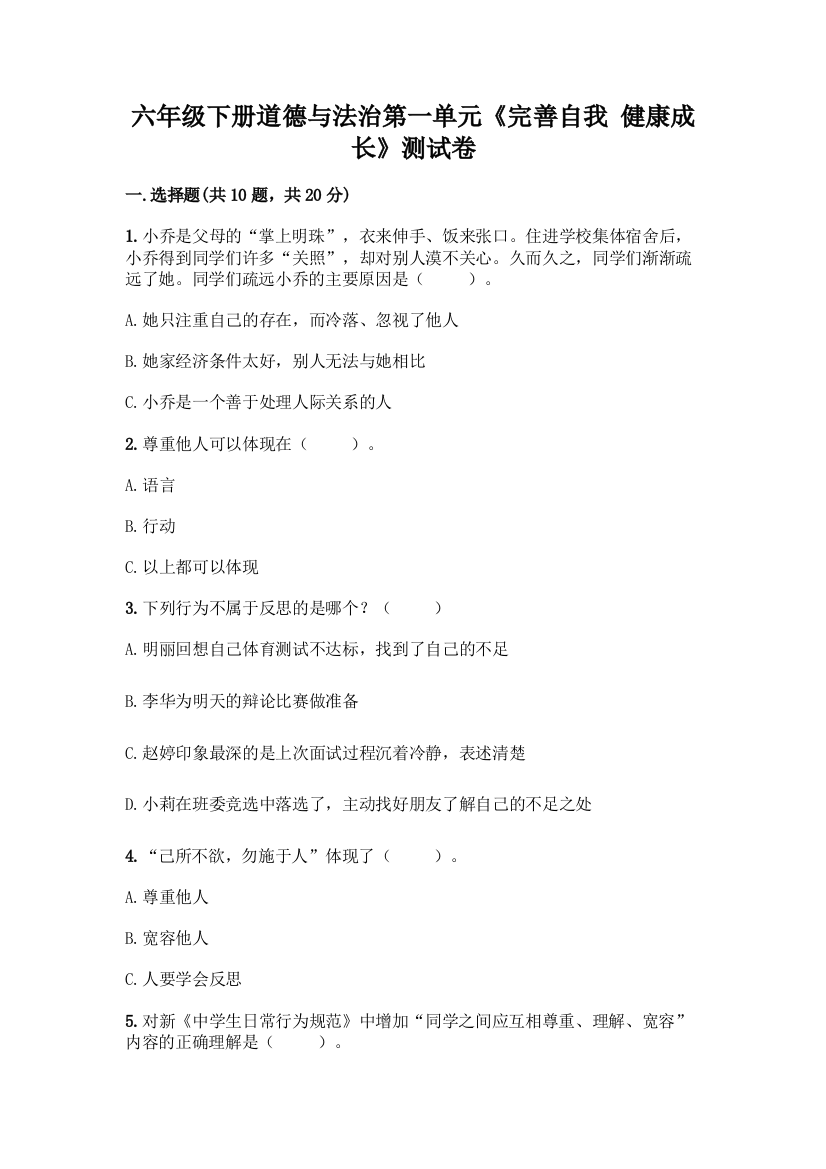 六年级下册道德与法治第一单元《完善自我 健康成长》测试卷

一.选择题(共10题，共20分)

1.小乔是父母的“掌上明珠”，衣来伸手、饭来张口。住进学校集体宿舍后，小乔得到同学们许多“关照”，却对别人漠不关心。久而久之，同学们渐渐疏远了她。同学们疏远小乔的主要原因是（　　）。

A.她只注重自己的存在，而冷落、忽视了他人

B.她家经济条件太好，别人无法与她相比

C.小乔是一个善于处理人际关系的人

2.尊重他人可以体现在（　　）。

A.语言

B.行动

C.以上都可以体现

3.下列行为不属于反思的是哪个？（　　）

A.明丽回想自己体育测试不达标，找到了自己的不足

B.李华为明天的辩论比赛做准备

C.赵婷印象最深的是上次面试过程沉着冷静，表述清楚

D.小莉在班委竞选中落选了，主动找好朋友了解自己的不足之处

4.“己所不欲，勿施于人”体现了（　　）。

A.尊重他人

B.宽容他人

C.人要学会反思

5.对新《中学生日常行为规范》中增加“同学之间应互相尊重、理解、宽容”内容的正确理解是（　　）。